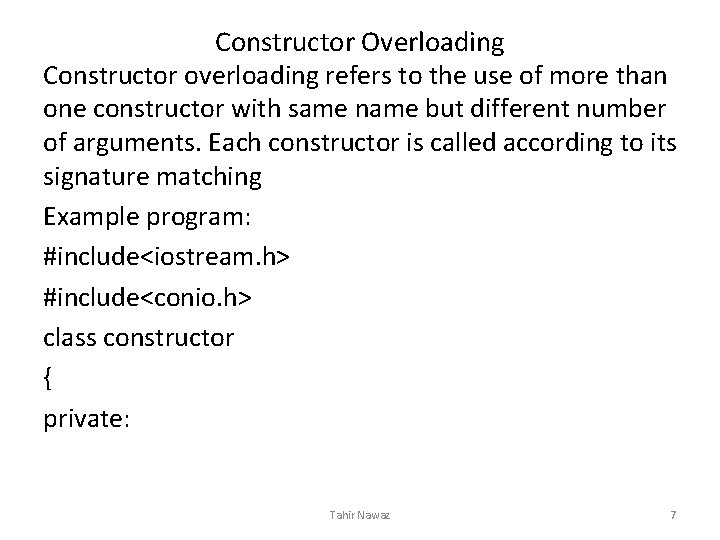 Constructor Overloading

Constructor overloading refers to the use of more than one constructor with same name but different number of arguments. Each constructor is called according to its signature matching

Example program:

#include<iostream.h>

#include<conio.h>

class constructor

{

private:

Tahir Nawaz

7